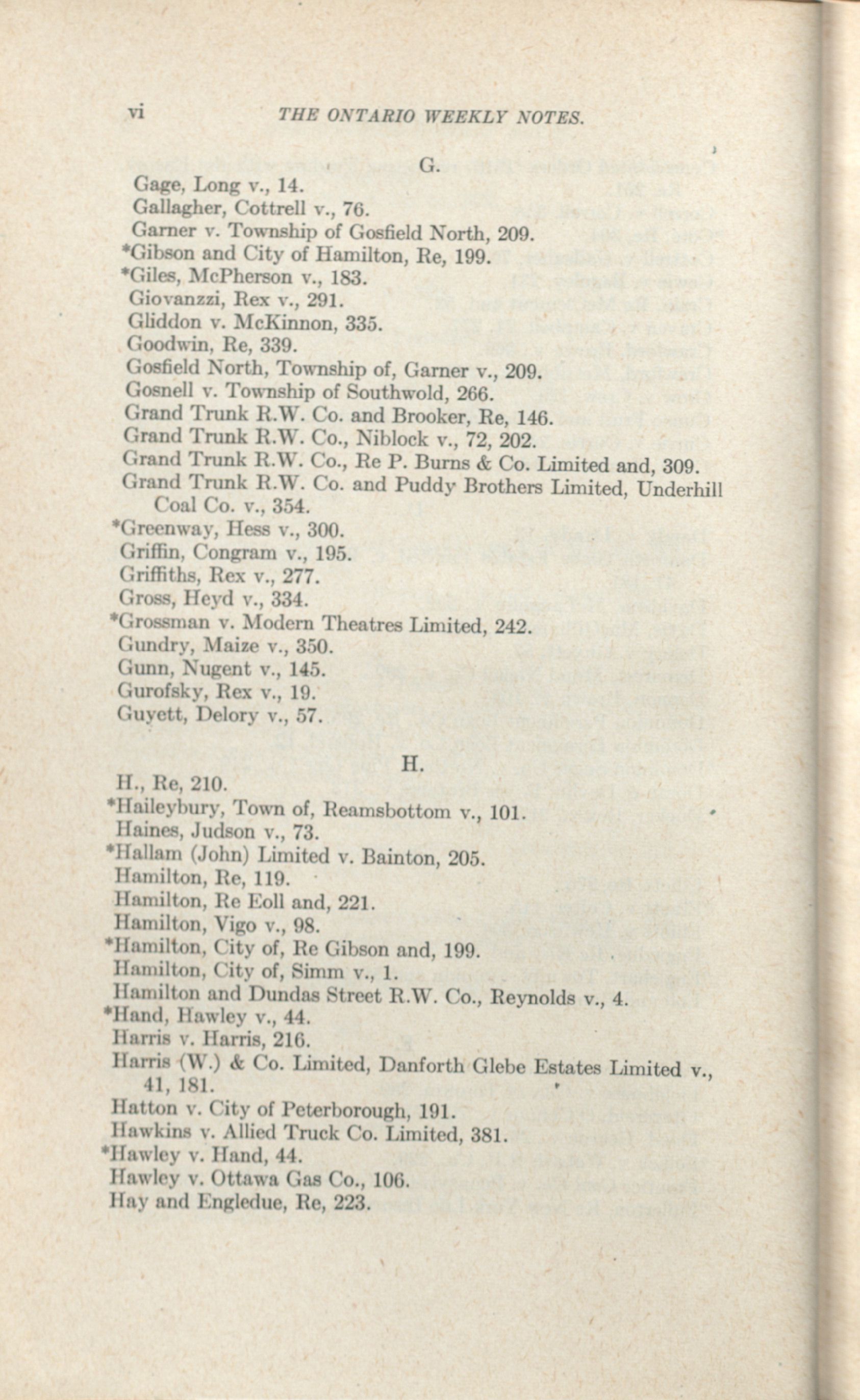 vi THE ONTARIO WEEKLY NOTES.

G.

Gage, Long v., 14.
Gallagher, Cottrell v., 76.
Garner v. Township of Gosfield North, 209.
*Gibson and City of Hamilton, Re, 199.
*Giles, McPherson v., 183.
Giovanzzi, Rex v., 291.
Gliddon v. McKinnon, 335.
Goodwin, Re, 339.
Gosfield North, Township of, Garner v., 209.
Gosnell v. Township of Southwold, 266.
Grand Trunk R.W. Co. and Brooker, Re, 146.
Grand Trunk R.W. Co., Niblock v., 72, 202.
Grand Trunk R.W. Co., Re P. Burns & Co. Limited and, 309.
Grand Trunk R.W. Co. and Puddy Brothers Limited, Underhill Coal Co. v., 354.
*Greenway, Hess v., 300.
Griffin, Congram v., 195.
Griffiths, Rex v., 277.
Gross, Heyd v., 334.
*Grossman v. Modern Theatres Limited, 242.
Gundry, Maize v., 350.
Gunn, Nugent v., 145.
Gurofsky, Rex v., 19.
Guyett, Delory v., 57.

H.

H., Re, 210.
*Haileybury, Town of, Reamsbottom v., 101.
Haines, Judson v., 73.
*Hallam (John) Limited v. Bainton, 205.
Hamilton, Re, 119.
Hamilton, Re Eoll and, 221.
Hamilton, Vigo v., 98.
*Hamilton, City of, Re Gibson and, 199.
Hamilton, City of, Simm v., 1.
Hamilton and Dundas Street R.W. Co., Reynolds v., 4.
*Hand, Hawley v., 44.
Harris v. Harris, 216.
Harris (W.) & Co. Limited, Danforth Glebe Estates Limited v., 41, 181.
Hatton v. City of Peterborough, 191.
Hawkins v. Allied Truck Co. Limited, 381.
*Hawley v. Hand, 44.
Hawley v. Ottawa Gas Co., 106.
Hay and Engledue, Re, 223.